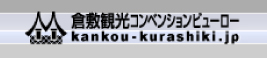 倉敷観光コンベンションビューロー
kankou-kurashiki.jp